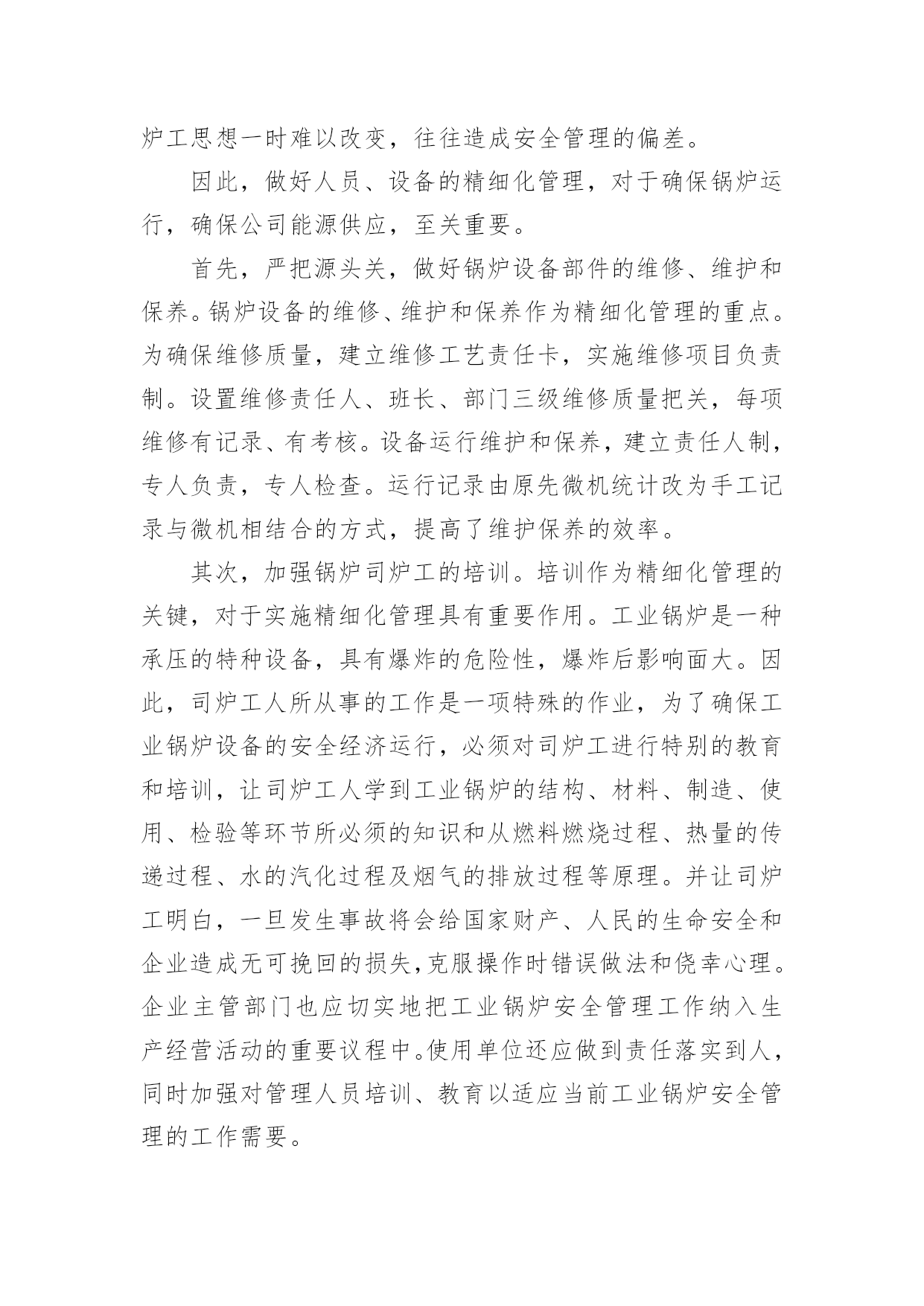 炉工思想一时难以改变，往往造成安全管理的偏差。

因此，做好人员、设备的精细化管理，对于确保锅炉运行，确保公司能源供应，至关重要。

首先，严把源头关，做好锅炉设备部件的维修、维护和保养。锅炉设备的维修、维护和保养作为精细化管理的重点。为确保维修质量，建立维修工艺责任卡，实施维修项目负责制。设置维修责任人、班长、部门三级维修质量把关，每项维修有记录、有考核。设备运行维护和保养，建立责任人制，专人负责，专人检查。运行记录由原先微机统计改为手工记录与微机相结合的方式，提高了维护保养的效率。

其次，加强锅炉司炉工的培训。培训作为精细化管理的关键，对于实施精细化管理具有重要作用。工业锅炉是一种承压的特种设备，具有爆炸的危险性，爆炸后影响面大。因此，司炉工人所从事的工作是一项特殊的作业，为了确保工业锅炉设备的安全经济运行，必须对司炉工进行特别的教育和培训，让司炉工人学到工业锅炉的结构、材料、制造、使用、检验等环节所必须的知识和从燃料燃烧过程、热量的传递过程、水的汽化过程及烟气的排放过程等原理。并让司炉工明白，一旦发生事故将会给国家财产、人民的生命安全和企业造成无可挽回的损失,克服操作时错误做法和侥幸心理。企业主管部门也应切实地把工业锅炉安全管理工作纳入生产经营活动的重要议程中。使用单位还应做到责任落实到人，同时加强对管理人员培训、教育以适应当前工业锅炉安全管理的工作需要。